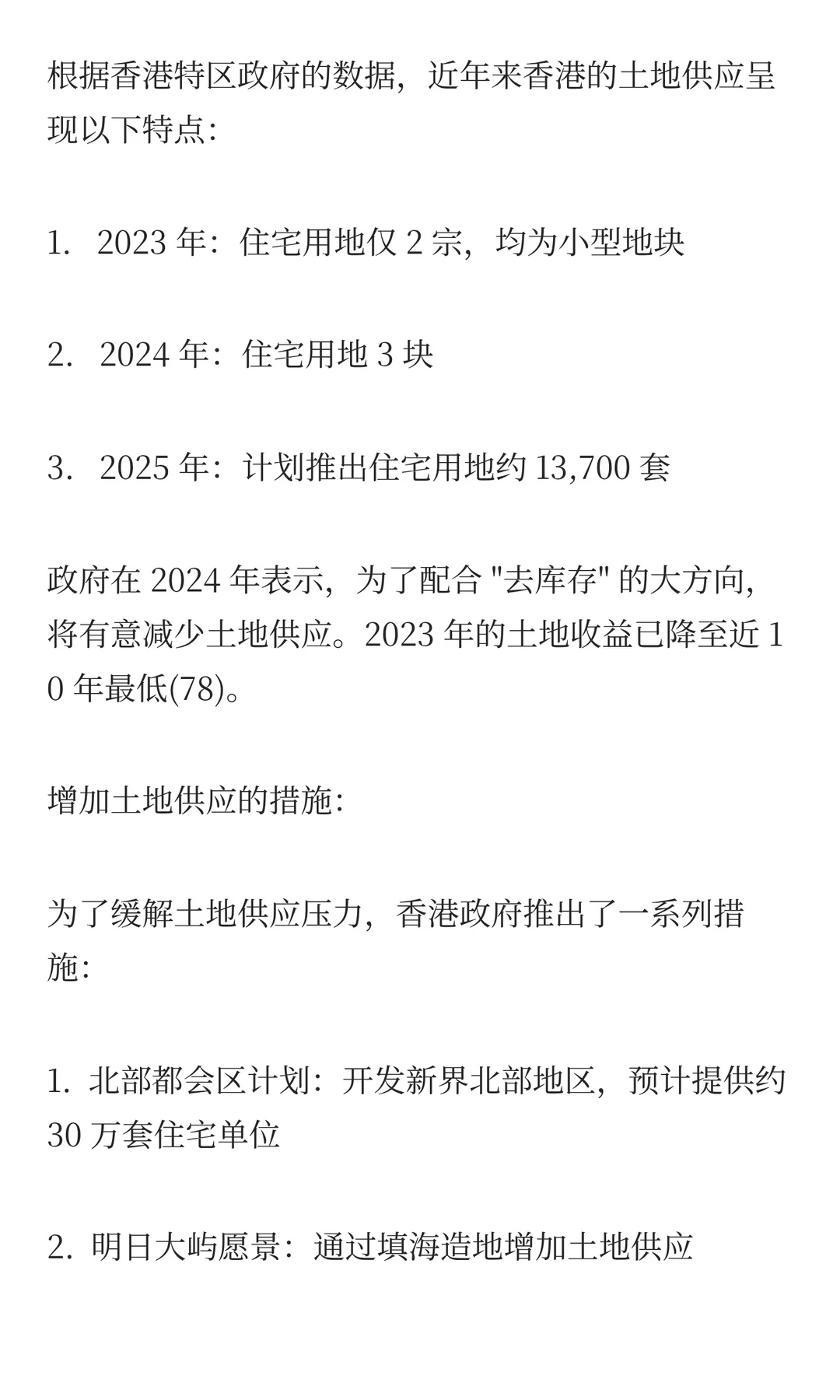 根据香港特区政府的数据，近年来香港的土地供应呈现以下特点：

1. 2023 年：住宅用地仅 2 宗，均为小型地块

2. 2024 年：住宅用地 3 块

3. 2025 年：计划推出住宅用地约 13,700 套

政府在 2024 年表示，为了配合 "去库存" 的大方向，将有意减少土地供应。2023 年的土地收益已降至近 10 年最低(78)。

增加土地供应的措施：

为了缓解土地供应压力，香港政府推出了一系列措施：

1. 北部都会区计划：开发新界北部地区，预计提供约 30 万套住宅单位

2. 明日大屿愿景：通过填海造地增加土地供应